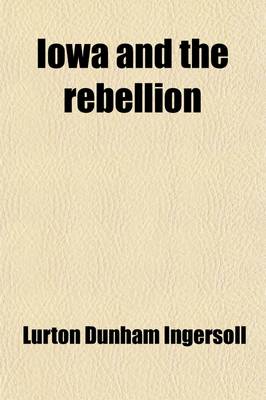 Iowa and the rebellion

Lurton Dunham Ingersoll